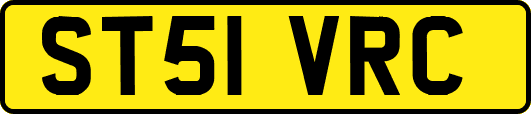 ST51 VRC